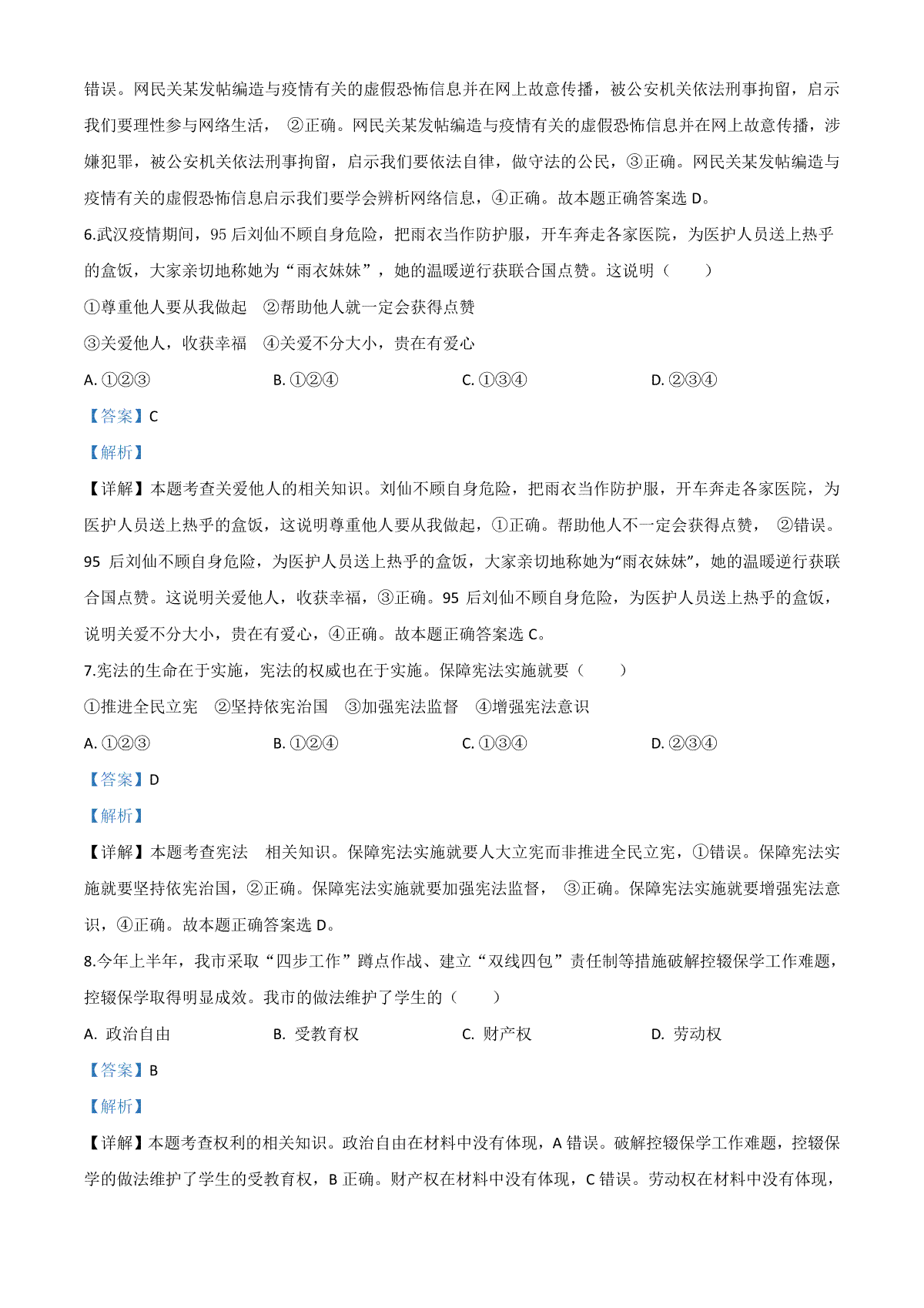 错误。网民关某发帖编造与疫情有关的虚假恐怖信息并在网上故意传播，被公安机关依法刑事拘留，启示我们要理性参与网络生活， ②正确。网民关某发帖编造与疫情有关的虚假恐怖信息并在网上故意传播，涉嫌犯罪，被公安机关依法刑事拘留，启示我们要依法自律，做守法的公民，③正确。网民关某发帖编造与疫情有关的虚假恐怖信息启示我们要学会辨析网络信息，④正确。故本题正确答案选 D。

6.武汉疫情期间，95 后刘仙不顾自身危险，把雨衣当作防护服，开车奔走各家医院，为医护人员送上热乎的盒饭，大家亲切地称她为“雨衣妹妹”，她的温暖逆行获联合国点赞。这说明（　　）

①尊重他人要从我做起　②帮助他人就一定会获得点赞

③关爱他人，收获幸福　④关爱不分大小，贵在有爱心

A. ①②③　　B. ①②④　　C. ①③④　　D. ②③④

【答案】C

【解析】

【详解】本题考查关爱他人的相关知识。刘仙不顾自身危险，把雨衣当作防护服，开车奔走各家医院，为医护人员送上热乎的盒饭，这说明尊重他人要从我做起，①正确。帮助他人不一定会获得点赞， ②错误。95 后刘仙不顾自身危险，为医护人员送上热乎的盒饭，大家亲切地称她为“雨衣妹妹”，她的温暖逆行获联合国点赞。这说明关爱他人，收获幸福，③正确。95 后刘仙不顾自身危险，为医护人员送上热乎的盒饭，说明关爱不分大小，贵在有爱心，④正确。故本题正确答案选 C。

7.宪法的生命在于实施，宪法的权威也在于实施。保障宪法实施就要（　　）

①推进全民立宪　②坚持依宪治国　③加强宪法监督　④增强宪法意识

A. ①②③　　B. ①②④　　C. ①③④　　D. ②③④

【答案】D

【解析】

【详解】本题考查宪法　相关知识。保障宪法实施就要人大立宪而非推进全民立宪，①错误。保障宪法实施就要坚持依宪治国，②正确。保障宪法实施就要加强宪法监督， ③正确。保障宪法实施就要增强宪法意识，④正确。故本题正确答案选 D。

8.今年上半年，我市采取“四步工作”蹲点作战、建立“双线四包”责任制等措施破解控辍保学工作难题，控辍保学取得明显成效。我市的做法维护了学生的（　　）

A. 政治自由　　B. 受教育权　　C. 财产权　　D. 劳动权

【答案】B

【解析】

【详解】本题考查权利的相关知识。政治自由在材料中没有体现，A 错误。破解控辍保学工作难题，控辍保学的做法维护了学生的受教育权，B 正确。财产权在材料中没有体现，C 错误。劳动权在材料中没有体现，